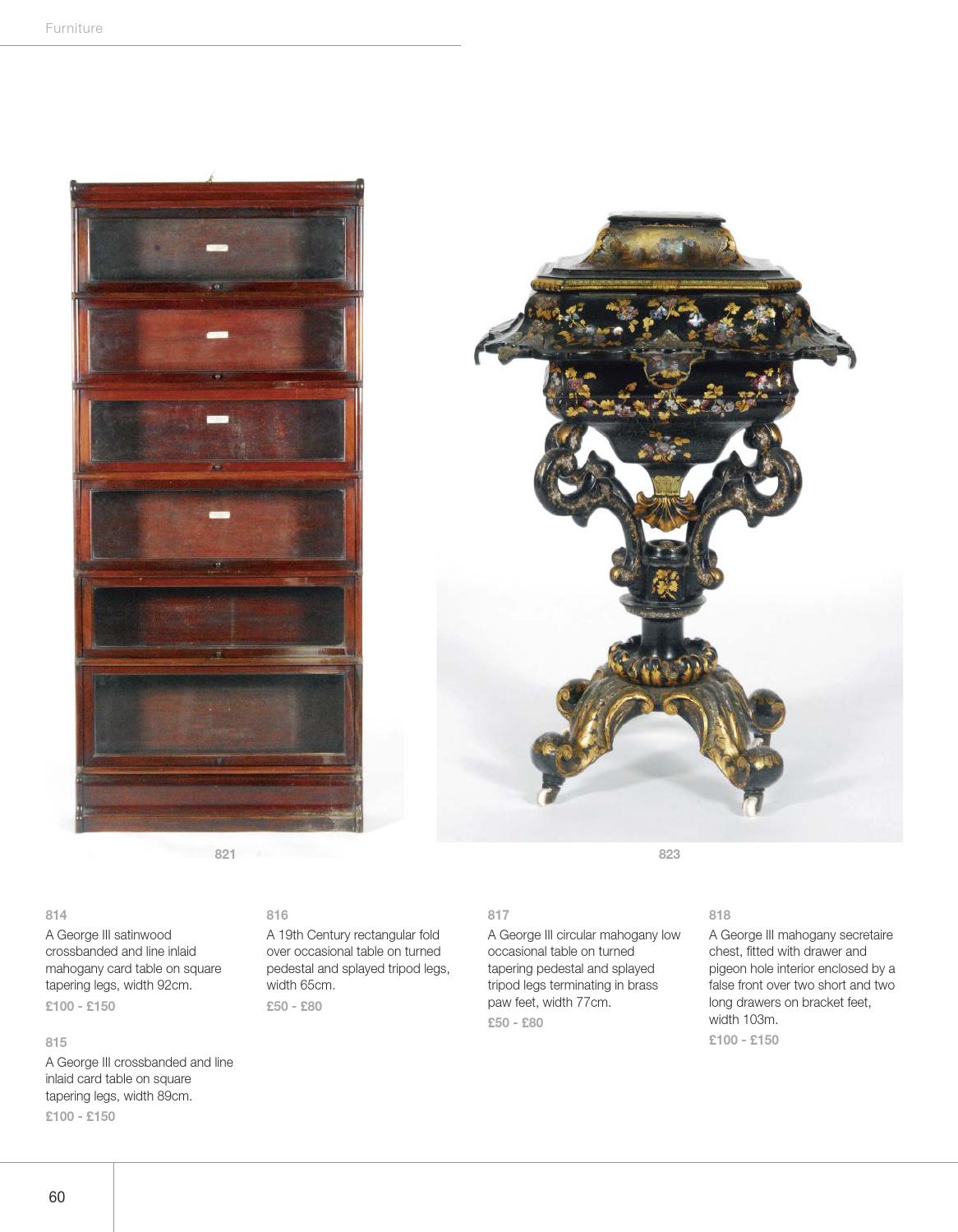 Furniture

821

823

814

A George III satinwood crossbanded and line inlaid mahogany card table on square tapering legs, width 92cm.

£100 - £150

815

A George III crossbanded and line inlaid card table on square tapering legs, width 89cm.

£100 - £150

816

A 19th Century rectangular fold over occasional table on turned pedestal and splayed tripod legs, width 65cm.

£50 - £80

817

A George III circular mahogany low occasional table on turned tapering pedestal and splayed tripod legs terminating in brass paw feet, width 77cm.

£50 - £80

818

A George III mahogany secretaire chest, fitted with drawer and pigeon hole interior enclosed by a false front over two short and two long drawers on bracket feet, width 103m.

£100 - £150

60